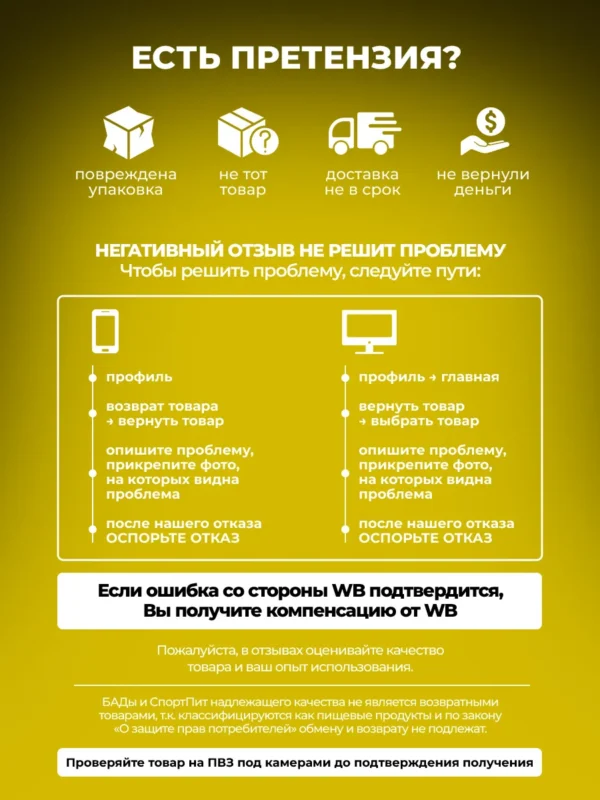 ЕСТЬ ПРЕТЕНЗИЯ?

повреждена упаковка

не тот товар

доставка не в срок

не вернули деньги

НЕГАТИВНЫЙ ОТЗЫВ НЕ РЕШИТ ПРОБЛЕМУ
Чтобы решить проблему, следуйте пути:

профиль

возврат товара → вернуть товар

опишите проблему, прикрепите фото, на которых видна проблема

после нашего отказа ОСПОРЬТЕ ОТКАЗ

профиль → главная

вернуть товар → выбрать товар

опишите проблему, прикрепите фото, на которых видна проблема

после нашего отказа ОСПОРЬТЕ ОТКАЗ

Если ошибка со стороны WB подтвердится, Вы получите компенсацию от WB

Пожалуйста, в отзывах оценивайте качество товара и ваш опыт использования.

БАДы и СпортПит надлежащего качества не является возвратными товарами, т.к. классифицируются как пищевые продукты и по закону «О защите прав потребителей» обмену и возврату не подлежат.

Проверяйте товар на ПВЗ под камерами до подтверждения получения